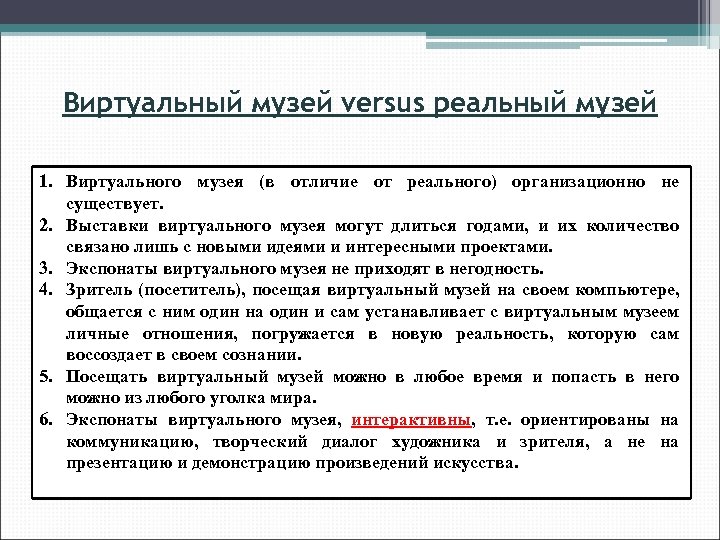 Виртуальный музей versus реальный музей

1. Виртуального музея (в отличие от реального) организационно не существует.
2. Выставки виртуального музея могут длиться годами, и их количество связано лишь с новыми идеями и интересными проектами.
3. Экспонаты виртуального музея не приходят в негодность.
4. Зритель (посетитель), посещая виртуальный музей на своем компьютере, общается с ним один на один и сам устанавливает с виртуальным музеем личные отношения, погружается в новую реальность, которую сам воссоздает в своем сознании.
5. Посещать виртуальный музей можно в любое время и попасть в него можно из любого уголка мира.
6. Экспонаты виртуального музея, интерактивны, т.е. ориентированы на коммуникацию, творческий диалог художника и зрителя, а не на презентацию и демонстрацию произведений искусства.